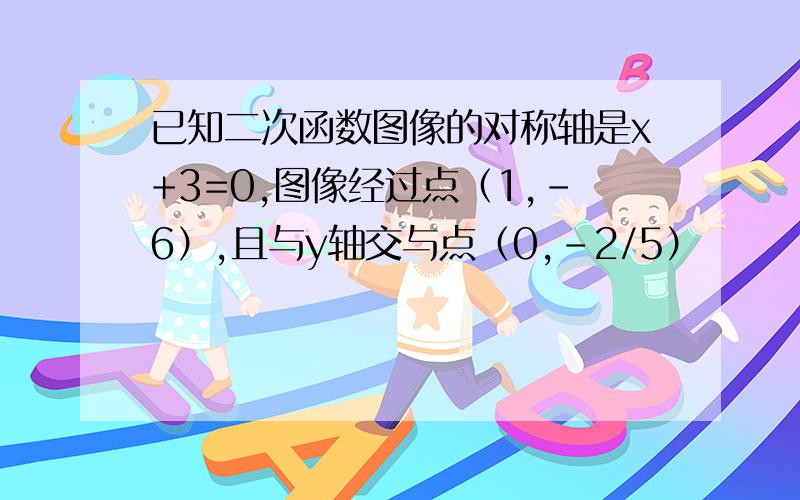 已知二次函数图像的对称轴是x+3=0,图像经过点（1,-6）,且与y轴交与点（0,-2/5）